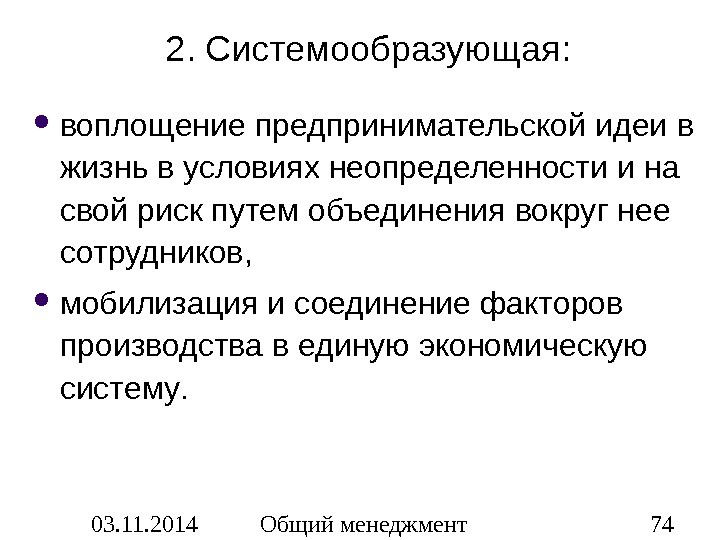 2. Системообразующая:

• воплощение предпринимательской идеи в жизнь в условиях неопределенности и на свой риск путем объединения вокруг нее сотрудников,

• мобилизация и соединение факторов производства в единую экономическую систему.

03.11.2014 Общий менеджмент 74